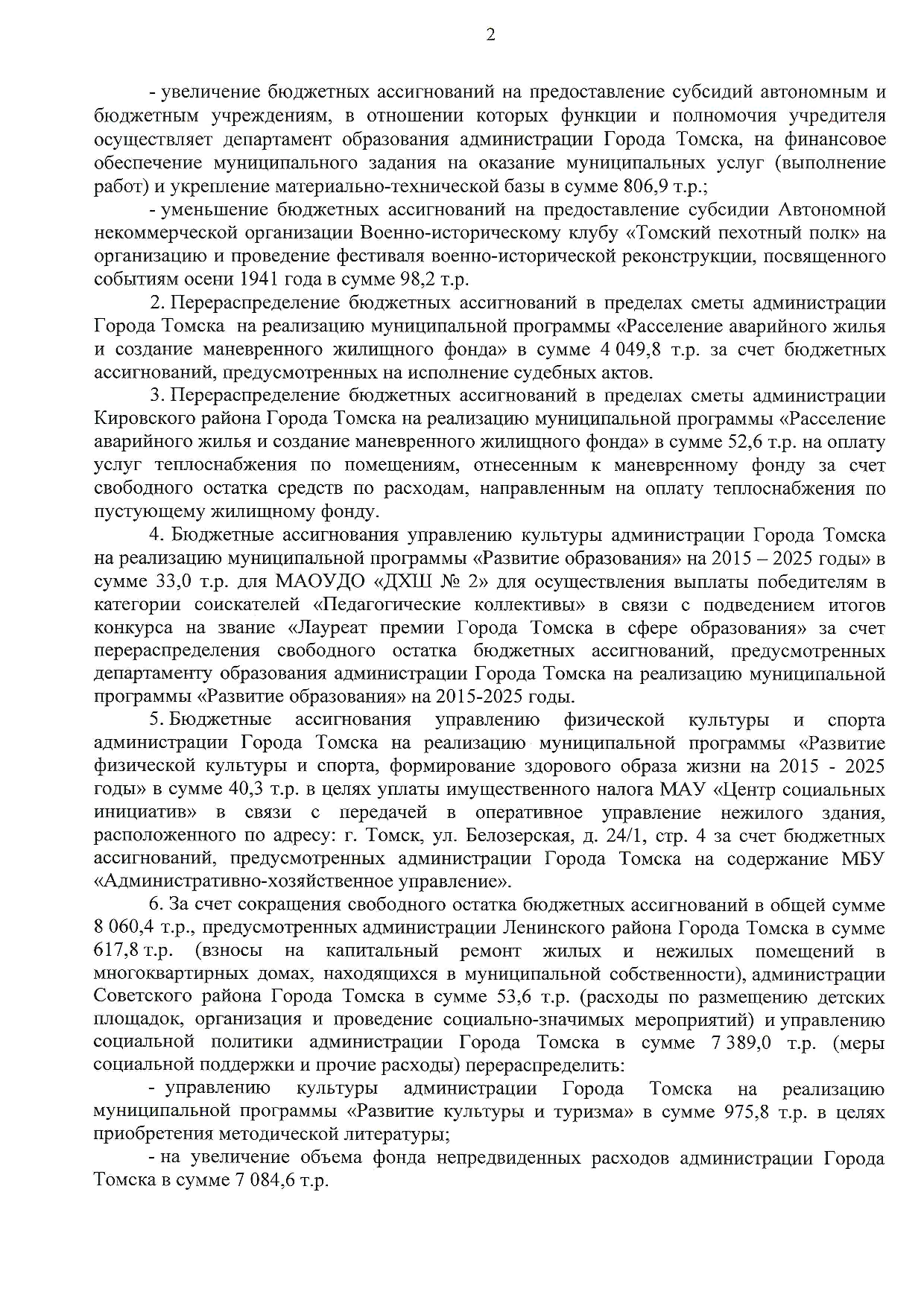 2

- увеличение бюджетных ассигнований на предоставление субсидий автономным и бюджетным учреждениям, в отношении которых функции и полномочия учредителя осуществляет департамент образования администрации Города Томска, на финансовое обеспечение муниципального задания на оказание муниципальных услуг (выполнение работ) и укрепление материально-технической базы в сумме 806,9 т.р.;

- уменьшение бюджетных ассигнований на предоставление субсидии Автономной некоммерческой организации Военно-историческому клубу «Томский пехотный полк» на организацию и проведение фестиваля военно-исторической реконструкции, посвященного событиям осени 1941 года в сумме 98,2 т.р.

2. Перераспределение бюджетных ассигнований в пределах сметы администрации Города Томска на реализацию муниципальной программы «Расселение аварийного жилья и создание маневренного жилищного фонда» в сумме 4 049,8 т.р. за счет бюджетных ассигнований, предусмотренных на исполнение судебных актов.

3. Перераспределение бюджетных ассигнований в пределах сметы администрации Кировского района Города Томска на реализацию муниципальной программы «Расселение аварийного жилья и создание маневренного жилищного фонда» в сумме 52,6 т.р. на оплату услуг теплоснабжения по помещениям, отнесенным к маневренному фонду за счет свободного остатка средств по расходам, направленным на оплату теплоснабжения по пустующему жилищному фонду.

4. Бюджетные ассигнования управлению культуры администрации Города Томска на реализацию муниципальной программы «Развитие образования» на 2015 – 2025 годы» в сумме 33,0 т.р. для МАОУДО «ДХШ № 2» для осуществления выплаты победителям в категории соискателей «Педагогические коллективы» в связи с подведением итогов конкурса на звание «Лауреат премии Города Томска в сфере образования» за счет перераспределения свободного остатка бюджетных ассигнований, предусмотренных департаменту образования администрации Города Томска на реализацию муниципальной программы «Развитие образования» на 2015-2025 годы.

5. Бюджетные ассигнования управлению физической культуры и спорта администрации Города Томска на реализацию муниципальной программы «Развитие физической культуры и спорта, формирование здорового образа жизни на 2015 - 2025 годы» в сумме 40,3 т.р. в целях уплаты имущественного налога МАУ «Центр социальных инициатив» в связи с передачей в оперативное управление нежилого здания, расположенного по адресу: г. Томск, ул. Белозерская, д. 24/1, стр. 4 за счет бюджетных ассигнований, предусмотренных администрации Города Томска на содержание МБУ «Административно-хозяйственное управление».

6. За счет сокращения свободного остатка бюджетных ассигнований в общей сумме 8 060,4 т.р., предусмотренных администрации Ленинского района Города Томска в сумме 617,8 т.р. (взносы на капитальный ремонт жилых и нежилых помещений в многоквартирных домах, находящихся в муниципальной собственности), администрации Советского района Города Томска в сумме 53,6 т.р. (расходы по размещению детских площадок, организация и проведение социально-значимых мероприятий) и управлению социальной политики администрации Города Томска в сумме 7 389,0 т.р. (меры социальной поддержки и прочие расходы) перераспределить:

- управлению культуры администрации Города Томска на реализацию муниципальной программы «Развитие культуры и туризма» в сумме 975,8 т.р. в целях приобретения методической литературы;

- на увеличение объема фонда непредвиденных расходов администрации Города Томска в сумме 7 084,6 т.р.